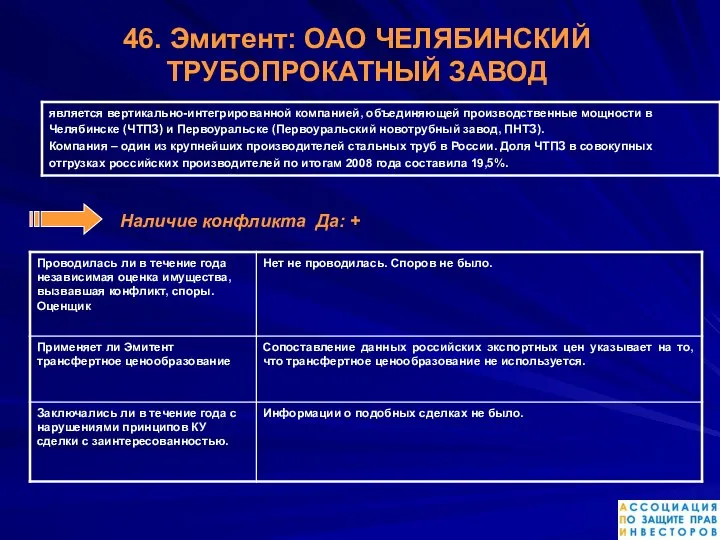 46. Эмитент: ОАО ЧЕЛЯБИНСКИЙ ТРУБОПРОКАТНЫЙ ЗАВОД

является вертикально-интегрированной компанией, объединяющей производственные мощности в Челябинске (ЧТПЗ) и Первоуральске (Первоуральский новотрубный завод, ПНТЗ).
Компания – один из крупнейших производителей стальных труб в России. Доля ЧТПЗ в совокупных отгрузках российских производителей по итогам 2008 года составила 19,5%.

Наличие конфликта Да: +

| Проводилась ли в течение года независимая оценка имущества, вызвавшая конфликт, споры. Оценщик | Нет не проводилась. Споров не было. |
|---|---|
| Применяет ли Эмитент трансфертное ценообразование | Сопоставление данных российских экспортных цен указывает на то, что трансфертное ценообразование не используется. |
| Заключались ли в течение года с нарушениями принципов КУ сделки с заинтересованностью. | Информации о подобных сделках не было. |

АССОЦИАЦИЯ
ПО ЗАЩИТЕ ПРАВ
ИНВЕСТОРОВ